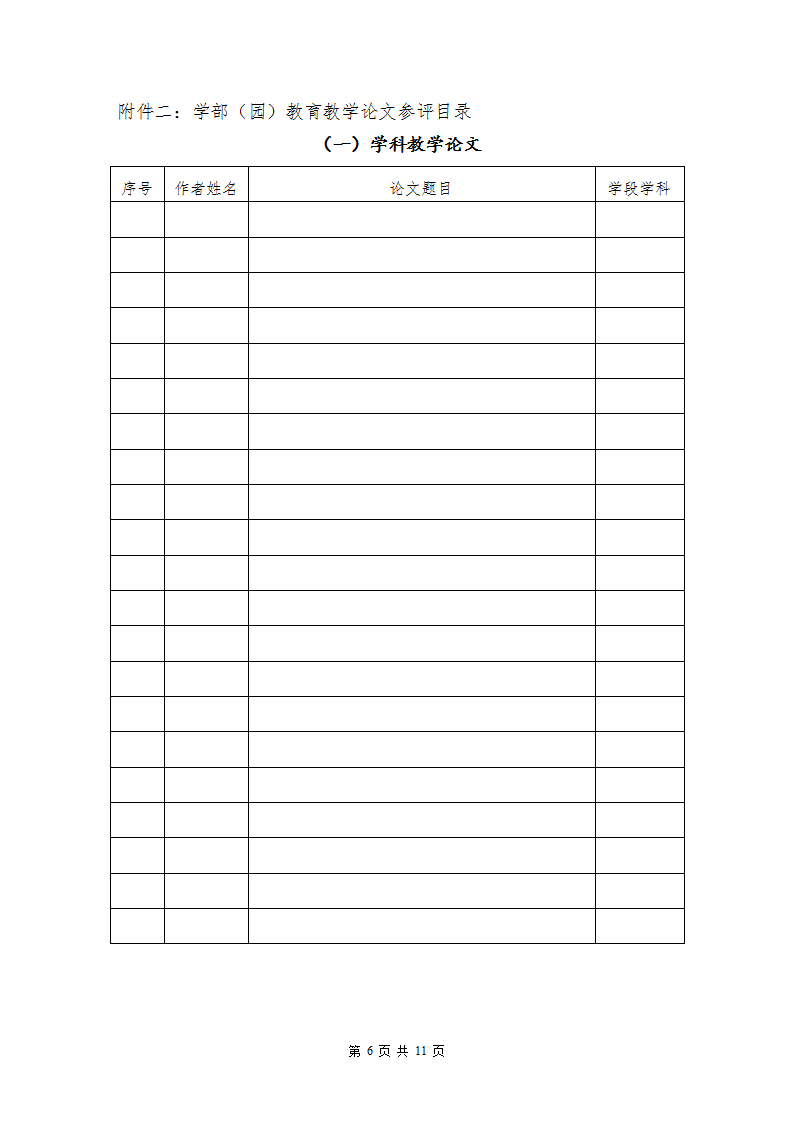 附件二：学部（园）教育教学论文参评目录

（一）学科教学论文

| 序号 | 作者姓名 | 论文题目 | 学段学科 |
|---|---|---|---|
| | | | |
| | | | |
| | | | |
| | | | |
| | | | |
| | | | |
| | | | |
| | | | |
| | | | |
| | | | |
| | | | |
| | | | |
| | | | |
| | | | |
| | | | |
| | | | |
| | | | |
| | | | |
| | | | |
| | | | |
| | | | |

第 6 页 共 11 页